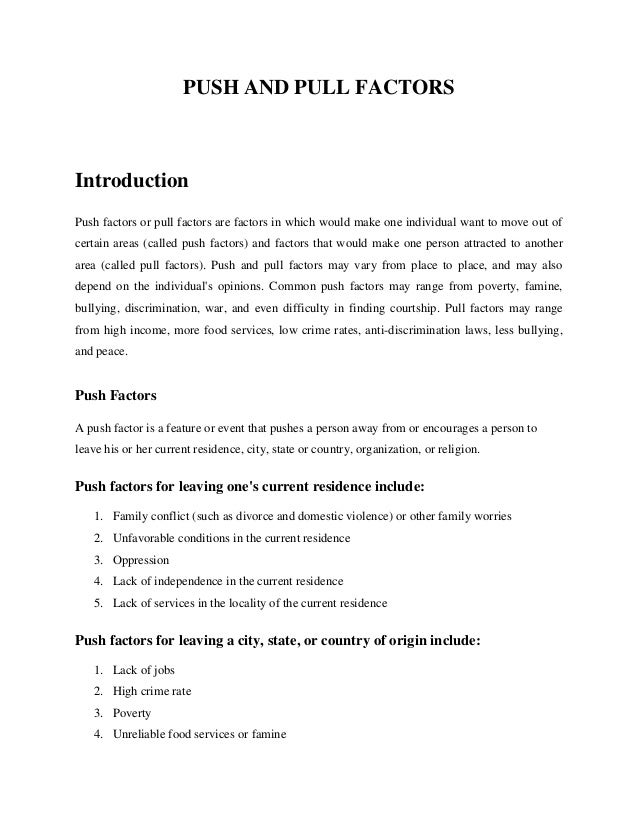 PUSH AND PULL FACTORS

Introduction

Push factors or pull factors are factors in which would make one individual want to move out of certain areas (called push factors) and factors that would make one person attracted to another area (called pull factors). Push and pull factors may vary from place to place, and may also depend on the individual's opinions. Common push factors may range from poverty, famine, bullying, discrimination, war, and even difficulty in finding courtship. Pull factors may range from high income, more food services, low crime rates, anti-discrimination laws, less bullying, and peace.

Push Factors

A push factor is a feature or event that pushes a person away from or encourages a person to leave his or her current residence, city, state or country, organization, or religion.

Push factors for leaving one's current residence include:

1. Family conflict (such as divorce and domestic violence) or other family worries
2. Unfavorable conditions in the current residence
3. Oppression
4. Lack of independence in the current residence
5. Lack of services in the locality of the current residence

Push factors for leaving a city, state, or country of origin include:

1. Lack of jobs
2. High crime rate
3. Poverty
4. Unreliable food services or famine